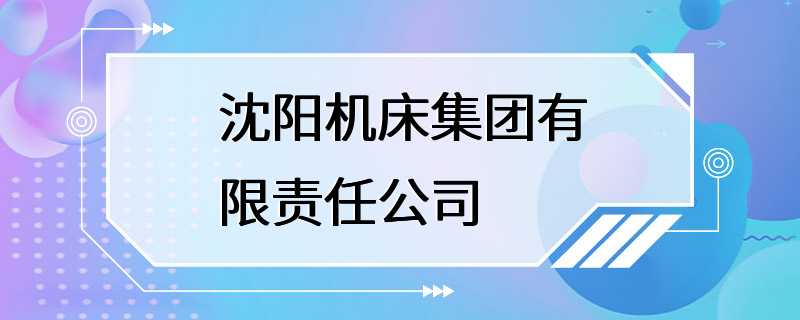 沈阳机床集团有限责任公司